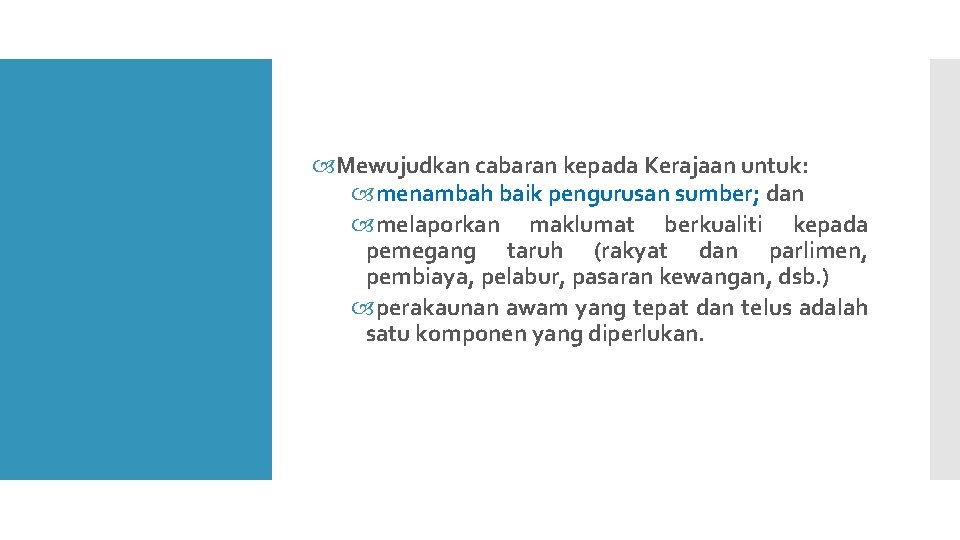 Mewujudkan cabaran kepada Kerajaan untuk:

menambah baik pengurusan sumber; dan

melaporkan maklumat berkualiti kepada pemegang taruh (rakyat dan parlimen, pembiaya, pelabur, pasaran kewangan, dsb.)

perakaunan awam yang tepat dan telus adalah satu komponen yang diperlukan.